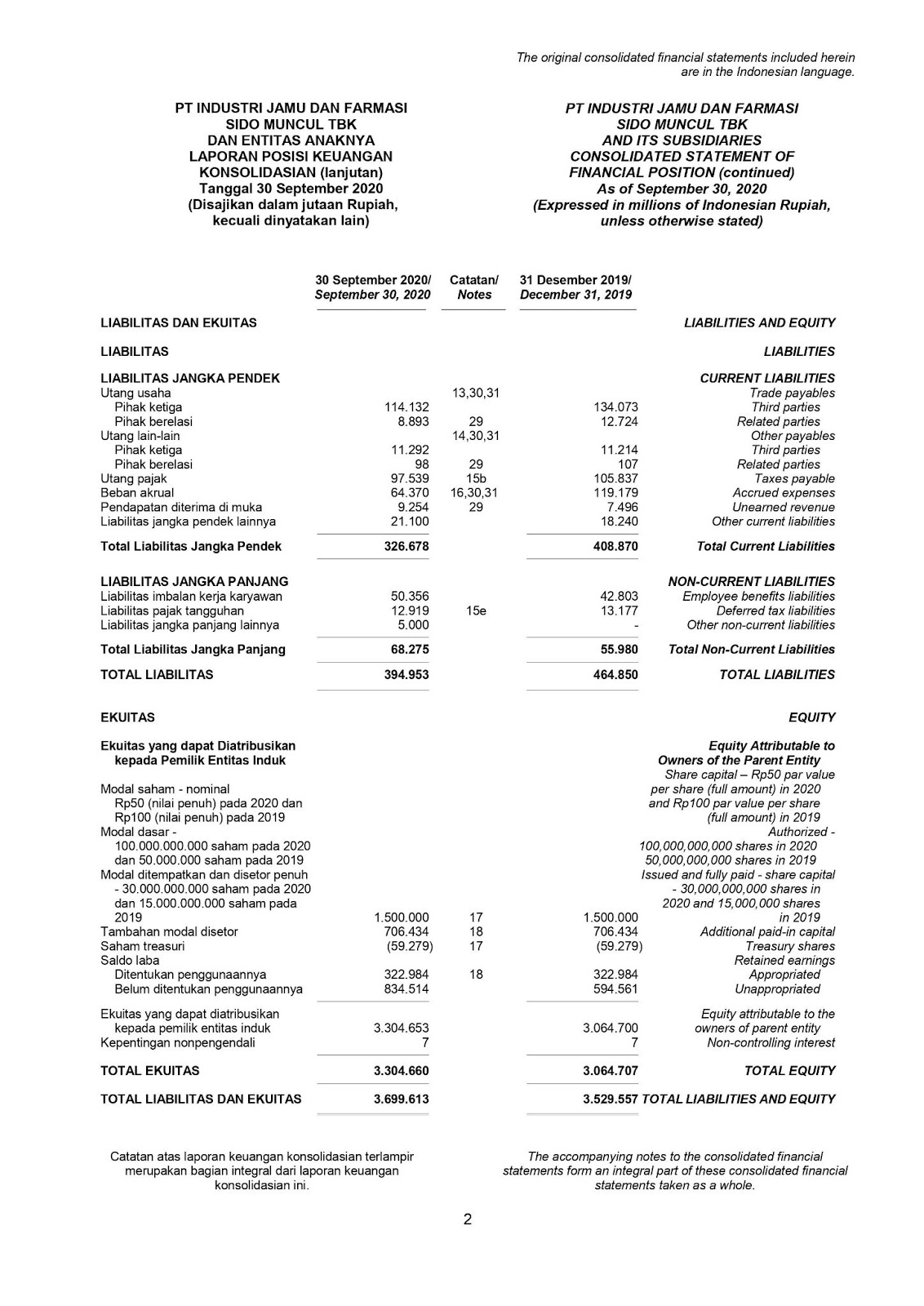 The original consolidated financial statements included herein are in the Indonesian language.

PT INDUSTRI JAMU DAN FARMASI SIDO MUNCUL TBK DAN ENTITAS ANAKNYA LAPORAN POSISI KEUANGAN KONSOLIDASIAN (lanjutan) Tanggal 30 September 2020 (Disajikan dalam jutaan Rupiah, kecuali dinyatakan lain)

PT INDUSTRI JAMU DAN FARMASI SIDO MUNCUL TBK AND ITS SUBSIDIARIES CONSOLIDATED STATEMENT OF FINANCIAL POSITION (continued) As of September 30, 2020 (Expressed in millions of Indonesian Rupiah, unless otherwise stated)

| | 30 September 2020/ September 30, 2020 | Catatan/ Notes | 31 Desember 2019/ December 31, 2019 | |
|---|---|---|---|---|
| LIABILITAS DAN EKUITAS | | | | LIABILITIES AND EQUITY |
| LIABILITAS | | | | LIABILITIES |
| LIABILITAS JANGKA PENDEK | | | | CURRENT LIABILITIES |
| Utang usaha | | 13,30,31 | | Trade payables |
| Pihak ketiga | 114.132 | | 134.073 | Third parties |
| Pihak berelasi | 8.893 | 29 | 12.724 | Related parties |
| Utang lain-lain | | 14,30,31 | | Other payables |
| Pihak ketiga | 11.292 | | 11.214 | Third parties |
| Pihak berelasi | 98 | 29 | 107 | Related parties |
| Utang pajak | 97.539 | 15b | 105.837 | Taxes payable |
| Beban akrual | 64.370 | 16,30,31 | 119.179 | Accrued expenses |
| Pendapatan diterima di muka | 9.254 | 29 | 7.496 | Unearned revenue |
| Liabilitas jangka pendek lainnya | 21.100 | | 18.240 | Other current liabilities |
| Total Liabilitas Jangka Pendek | 326.678 | | 408.870 | Total Current Liabilities |
| LIABILITAS JANGKA PANJANG | | | | NON-CURRENT LIABILITIES |
| Liabilitas imbalan kerja karyawan | 50.356 | | 42.803 | Employee benefits liabilities |
| Liabilitas pajak tangguhan | 12.919 | 15e | 13.177 | Deferred tax liabilities |
| Liabilitas jangka panjang lainnya | 5.000 | | - | Other non-current liabilities |
| Total Liabilitas Jangka Panjang | 68.275 | | 55.980 | Total Non-Current Liabilities |
| TOTAL LIABILITAS | 394.953 | | 464.850 | TOTAL LIABILITIES |
| EKUITAS | | | | EQUITY |
| Ekuitas yang dapat Diatribusikan kepada Pemilik Entitas Induk | | | | Equity Attributable to Owners of the Parent Entity |
| Modal saham - nominal Rp50 (nilai penuh) pada 2020 dan Rp100 (nilai penuh) pada 2019 | | | | Share capital – Rp50 par value per share (full amount) in 2020 and Rp100 par value per share (full amount) in 2019 |
| Modal dasar - 100.000.000.000 saham pada 2020 dan 50.000.000 saham pada 2019 | | | | Authorized - 100,000,000,000 shares in 2020 50,000,000,000 shares in 2019 |
| Modal ditempatkan dan disetor penuh - 30.000.000.000 saham pada 2020 dan 15.000.000.000 saham pada 2019 | 1.500.000 | 17 | 1.500.000 | Issued and fully paid - share capital - 30,000,000,000 shares in 2020 and 15,000,000 shares in 2019 |
| Tambahan modal disetor | 706.434 | 18 | 706.434 | Additional paid-in capital |
| Saham treasuri | (59.279) | 17 | (59.279) | Treasury shares |
| Saldo laba | | | | Retained earnings |
| Ditentukan penggunaannya | 322.984 | 18 | 322.984 | Appropriated |
| Belum ditentukan penggunaannya | 834.514 | | 594.561 | Unappropriated |
| Ekuitas yang dapat diatribusikan kepada pemilik entitas induk | 3.304.653 | | 3.064.700 | Equity attributable to the owners of parent entity |
| Kepentingan nonpengendali | 7 | | 7 | Non-controlling interest |
| TOTAL EKUITAS | 3.304.660 | | 3.064.707 | TOTAL EQUITY |
| TOTAL LIABILITAS DAN EKUITAS | 3.699.613 | | 3.529.557 | TOTAL LIABILITIES AND EQUITY |

Catatan atas laporan keuangan konsolidasian terlampir merupakan bagian integral dari laporan keuangan konsolidasian ini.

The accompanying notes to the consolidated financial statements form an integral part of these consolidated financial statements taken as a whole.

2